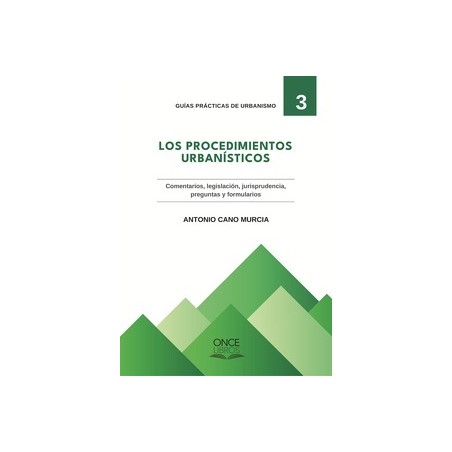 GUÍAS PRÁCTICAS DE URBANISMO

3

LOS PROCEDIMIENTOS URBANÍSTICOS

Comentarios, legislación, jurisprudencia, preguntas y formularios

ANTONIO CANO MURCIA

ONCE
LIBROS